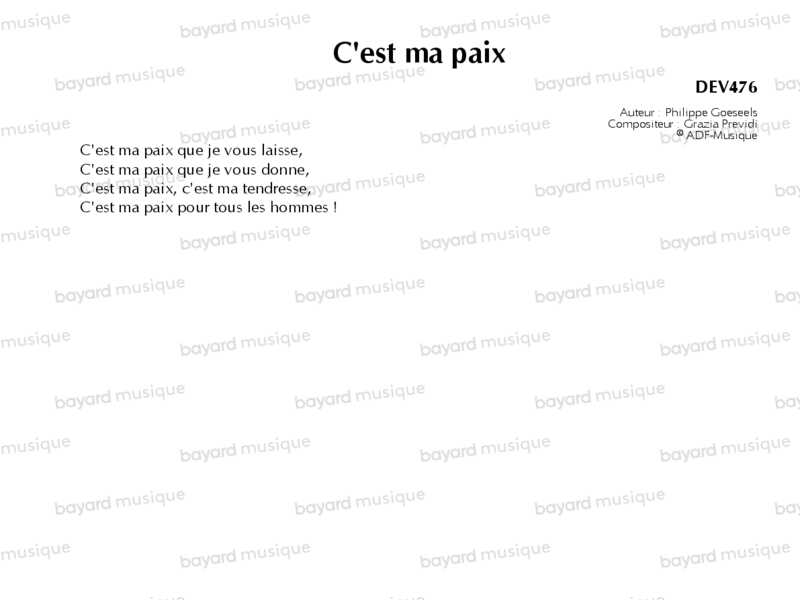 C'est ma paix

DEV476

Auteur : Philippe Goeseels
Compositeur : Grazia Previdi
© ADF-Musique

C'est ma paix que je vous laisse,
C'est ma paix que je vous donne,
C'est ma paix, c'est ma tendresse,
C'est ma paix pour tous les hommes !

bayard musique